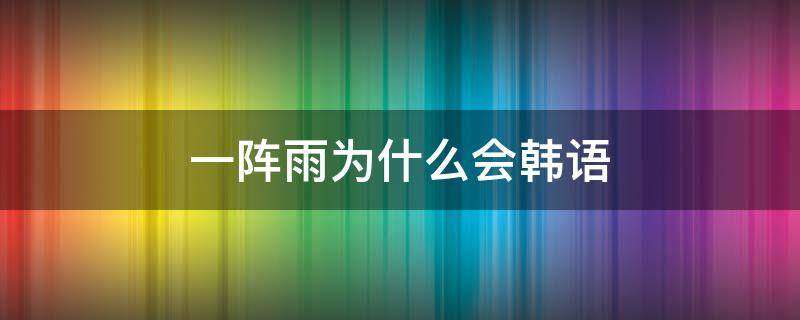 一阵雨为什么会韩语